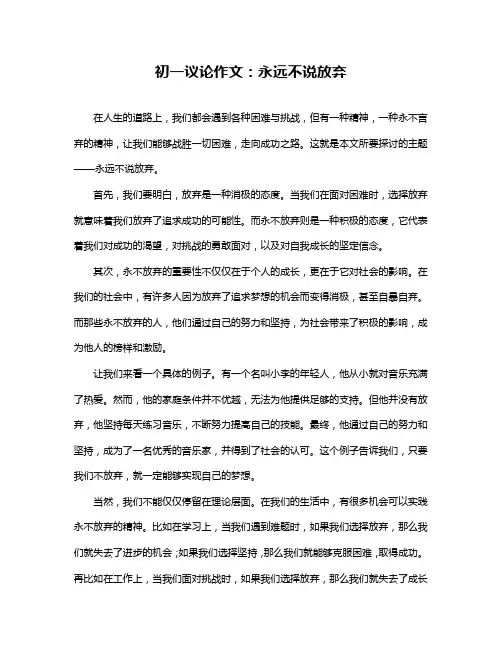 初一议论作文：永远不说放弃

在人生的道路上，我们都会遇到各种困难与挑战，但有一种精神，一种永不言弃的精神，让我们能够战胜一切困难，走向成功之路。这就是本文所要探讨的主题——永远不说放弃。

首先，我们要明白，放弃是一种消极的态度。当我们在面对困难时，选择放弃就意味着我们放弃了追求成功的可能性。而永不放弃则是一种积极的态度，它代表着我们对成功的渴望，对挑战的勇敢面对，以及对自我成长的坚定信念。

其次，永不放弃的重要性不仅仅在于个人的成长，更在于它对社会的影响。在我们的社会中，有许多人因为放弃了追求梦想的机会而变得消极，甚至自暴自弃。而那些永不放弃的人，他们通过自己的努力和坚持，为社会带来了积极的影响，成为他人的榜样和激励。

让我们来看一个具体的例子。有一个名叫小李的年轻人，他从小就对音乐充满了热爱。然而，他的家庭条件并不优越，无法为他提供足够的支持。但他并没有放弃，他坚持每天练习音乐，不断努力提高自己的技能。最终，他通过自己的努力和坚持，成为了一名优秀的音乐家，并得到了社会的认可。这个例子告诉我们，只要我们不放弃，就一定能够实现自己的梦想。

当然，我们不能仅仅停留在理论层面。在我们的生活中，有很多机会可以实践永不放弃的精神。比如在学习上，当我们遇到难题时，如果我们选择放弃，那么我们就失去了进步的机会；如果我们选择坚持，那么我们就能够克服困难，取得成功。再比如在工作上，当我们面对挑战时，如果我们选择放弃，那么我们就失去了成长